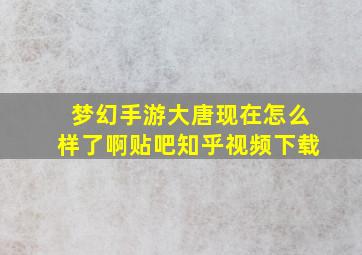 梦幻手游大唐现在怎么样了啊贴吧知乎视频下载